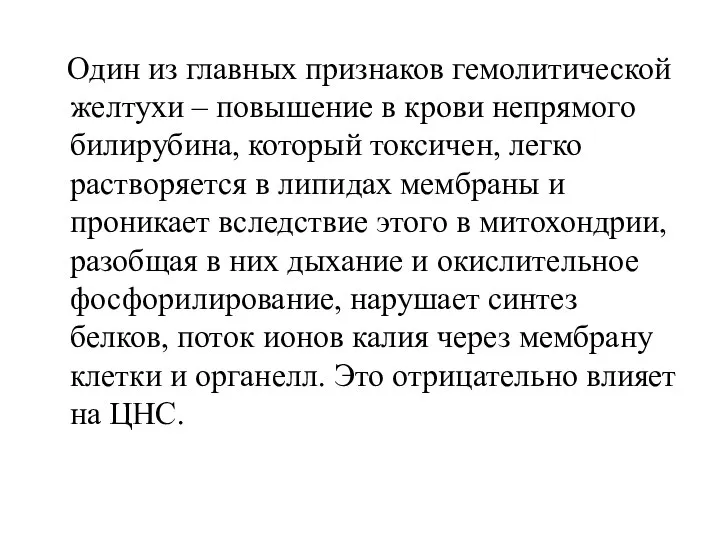 Один из главных признаков гемолитической желтухи – повышение в крови непрямого билирубина, который токсичен, легко растворяется в липидах мембраны и проникает вследствие этого в митохондрии, разобщая в них дыхание и окислительное фосфорилирование, нарушает синтез белков, поток ионов калия через мембрану клетки и органелл. Это отрицательно влияет на ЦНС.